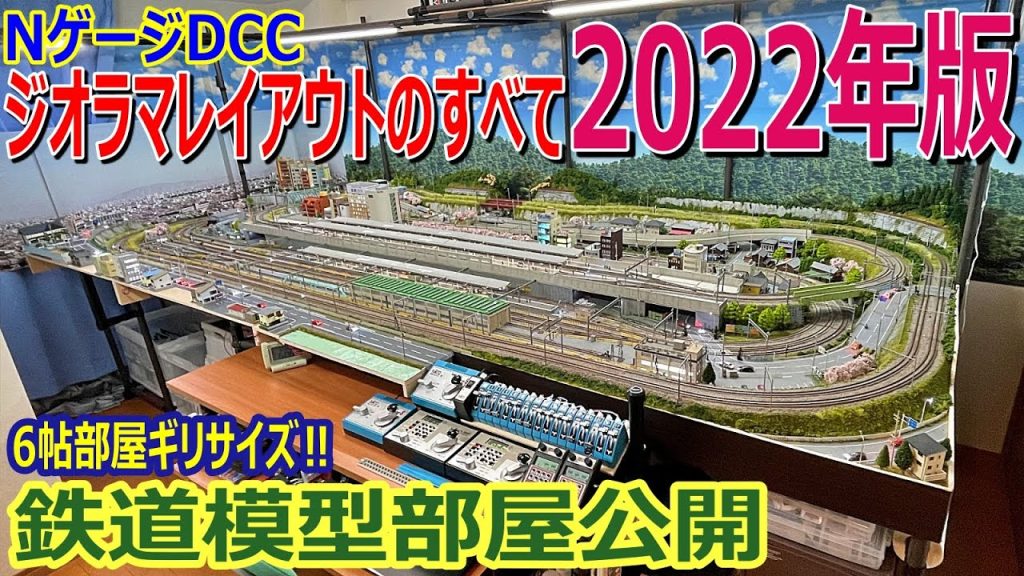 NゲージDCC
ジオラマレイアウトのすべて 2022年版

6帖部屋ギリサイズ!!
鉄道模型部屋公開